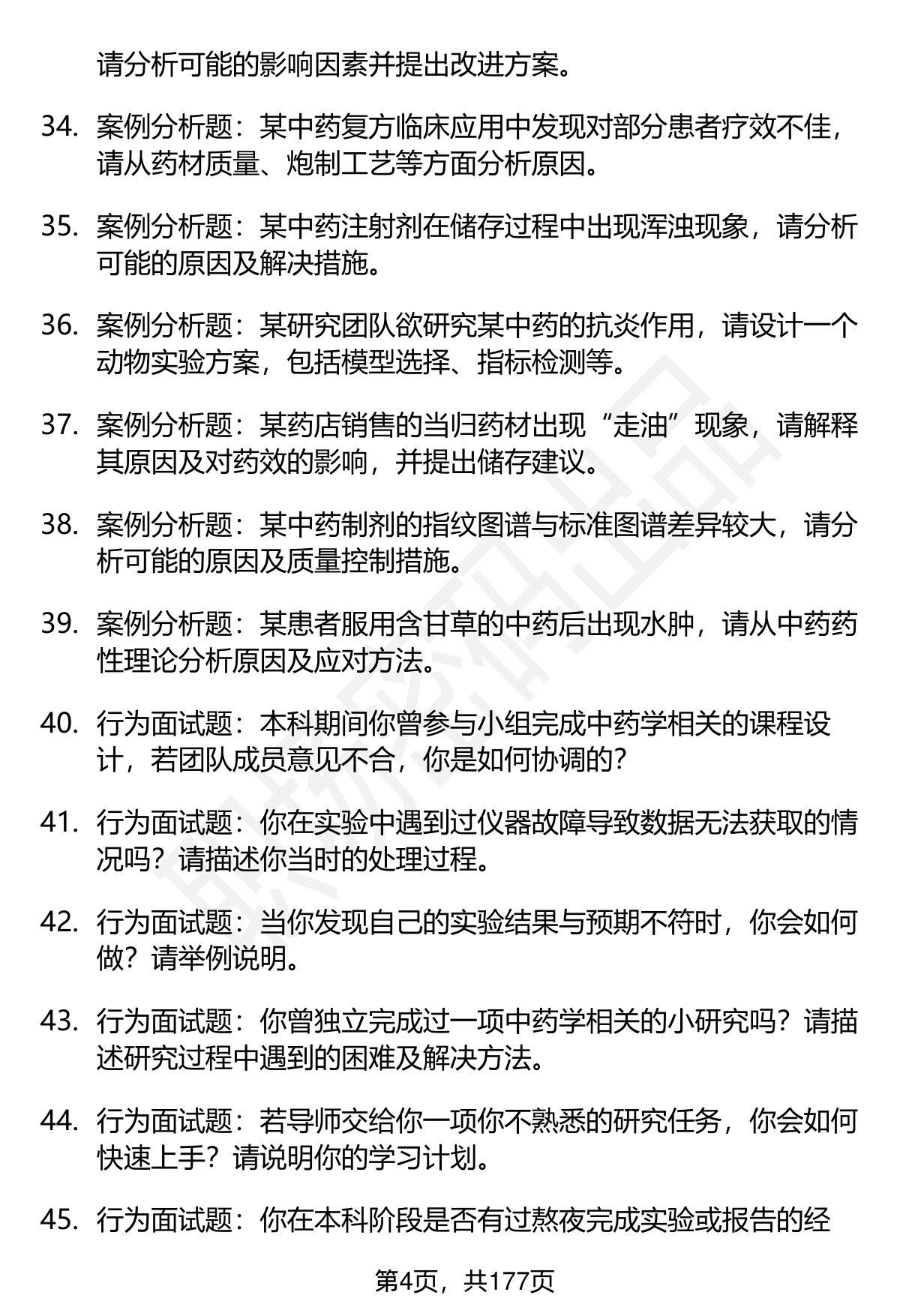 请分析可能的影响因素并提出改进方案。

34. 案例分析题：某中药复方临床应用中发现对部分患者疗效不佳，请从药材质量、炮制工艺等方面分析原因。

35. 案例分析题：某中药注射剂在储存过程中出现浑浊现象，请分析可能的原因及解决措施。

36. 案例分析题：某研究团队欲研究某中药的抗炎作用，请设计一个动物实验方案，包括模型选择、指标检测等。

37. 案例分析题：某药店销售的当归药材出现“走油”现象，请解释其原因及对药效的影响，并提出储存建议。

38. 案例分析题：某中药制剂的指纹图谱与标准图谱差异较大，请分析可能的原因及质量控制措施。

39. 案例分析题：某患者服用含甘草的中药后出现水肿，请从中药药性理论分析原因及应对方法。

40. 行为面试题：本科期间你曾参与小组完成中药学相关的课程设计，若团队成员意见不合，你是如何协调的?

41. 行为面试题：你在实验中遇到过仪器故障导致数据无法获取的情况吗？请描述你当时的处理过程。

42. 行为面试题：当你发现自己的实验结果与预期不符时，你会如何做？请举例说明。

43. 行为面试题：你曾独立完成过一项中药学相关的小研究吗？请描述研究过程中遇到的困难及解决方法。

44. 行为面试题：若导师交给你一项你不熟悉的研究任务，你会如何快速上手？请说明你的学习计划。

45. 行为面试题：你在本科阶段是否有过熬夜完成实验或报告的经

第4页，共177页